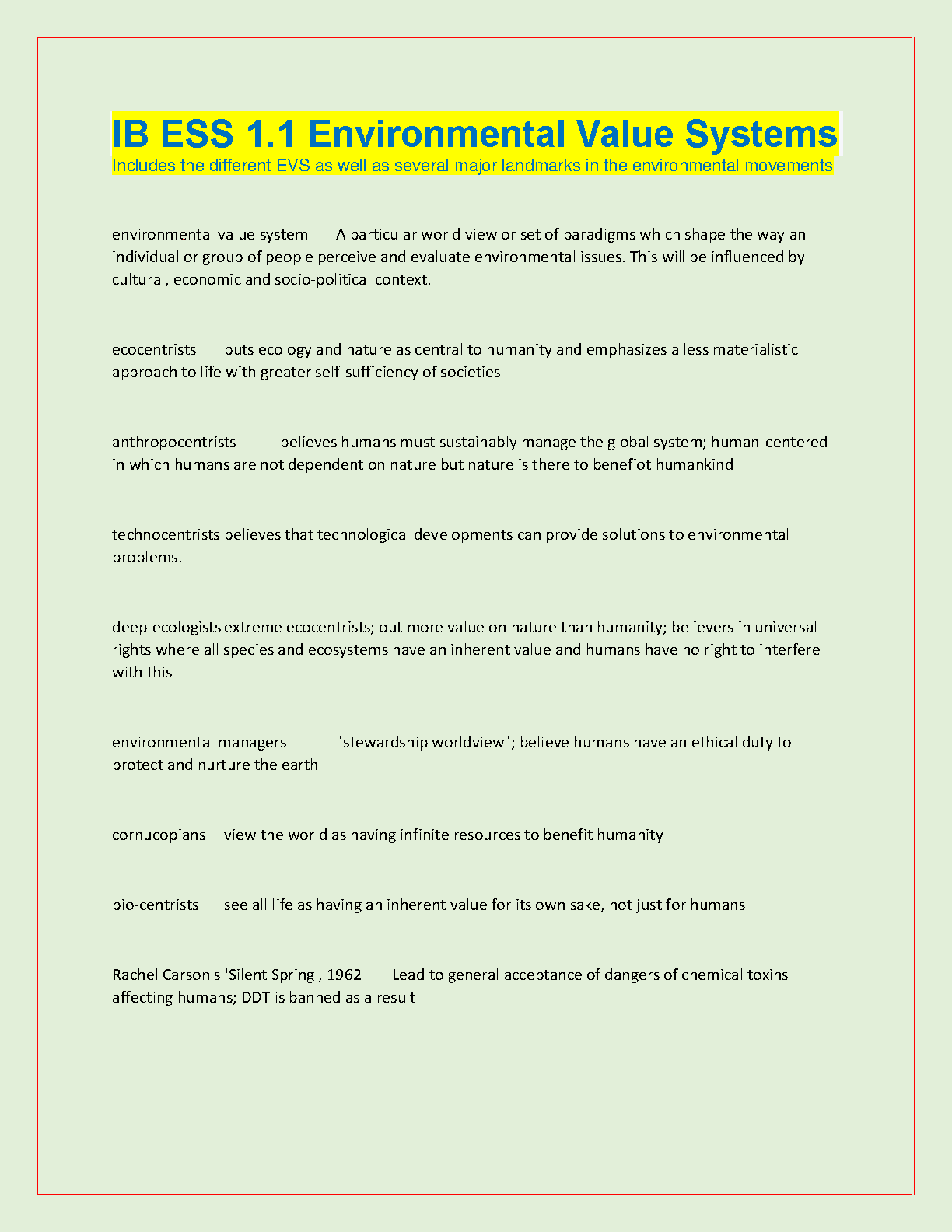 IB ESS 1.1 Environmental Value Systems
Includes the different EVS as well as several major landmarks in the environmental movements

environmental value system A particular world view or set of paradigms which shape the way an individual or group of people perceive and evaluate environmental issues. This will be influenced by cultural, economic and socio-political context.

ecocentrists puts ecology and nature as central to humanity and emphasizes a less materialistic approach to life with greater self-sufficiency of societies

anthropocentrists believes humans must sustainably manage the global system; human-centered-- in which humans are not dependent on nature but nature is there to benefiot humankind

technocentrists believes that technological developments can provide solutions to environmental problems.

deep-ecologists extreme ecocentrists; out more value on nature than humanity; believers in universal rights where all species and ecosystems have an inherent value and humans have no right to interfere with this

environmental managers "stewardship worldview"; believe humans have an ethical duty to protect and nurture the earth

cornucopians view the world as having infinite resources to benefit humanity

bio-centrists see all life as having an inherent value for its own sake, not just for humans

Rachel Carson's 'Silent Spring', 1962 Lead to general acceptance of dangers of chemical toxins affecting humans; DDT is banned as a result